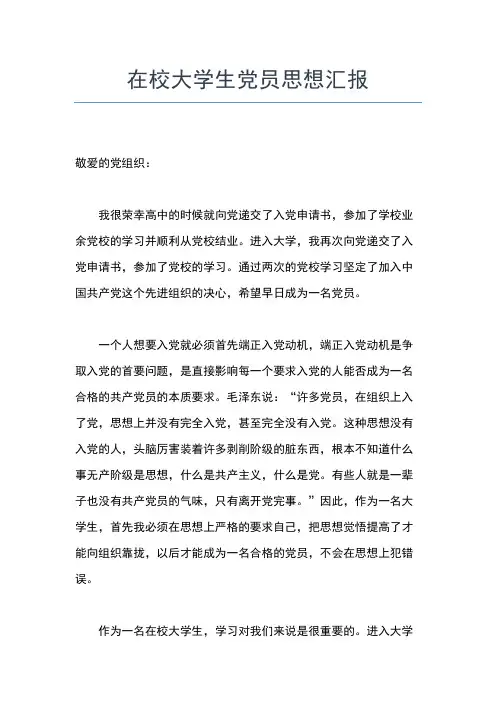 在校大学生党员思想汇报

敬爱的党组织：

我很荣幸高中的时候就向党递交了入党申请书，参加了学校业余党校的学习并顺利从党校结业。进入大学，我再次向党递交了入党申请书，参加了党校的学习。通过两次的党校学习坚定了加入中国共产党这个先进组织的决心，希望早日成为一名党员。

一个人想要入党就必须首先端正入党动机，端正入党动机是争取入党的首要问题，是直接影响每一个要求入党的人能否成为一名合格的共产党员的本质要求。毛泽东说：“许多党员，在组织上入了党，思想上并没有完全入党，甚至完全没有入党。这种思想没有入党的人，头脑厉害装着许多剥削阶级的脏东西，根本不知道什么事无产阶级是思想，什么是共产主义，什么是党。有些人就是一辈子也没有共产党员的气味，只有离开党完事。”因此，作为一名大学生，首先我必须在思想上严格的要求自己，把思想觉悟提高了才能向组织靠拢，以后才能成为一名合格的党员，不会在思想上犯错误。

作为一名在校大学生，学习对我们来说是很重要的。进入大学